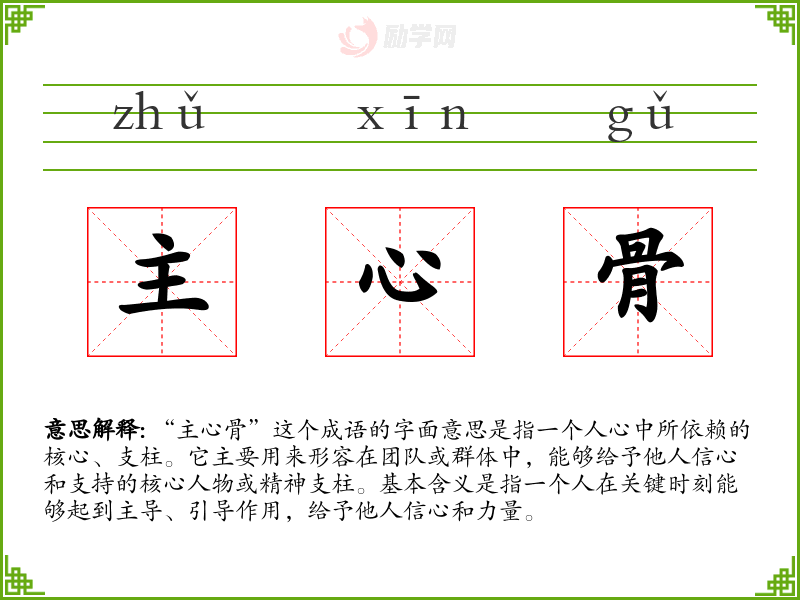 zhǔ xīn gǔ

主 心 骨

意思解释:“主心骨”这个成语的字面意思是指一个人心中所依赖的核心、支柱。它主要用来形容在团队或群体中,能够给予他人信心和支持的核心人物或精神支柱。基本含义是指一个人在关键时刻能够起到主导、引导作用,给予他人信心和力量。

励学网